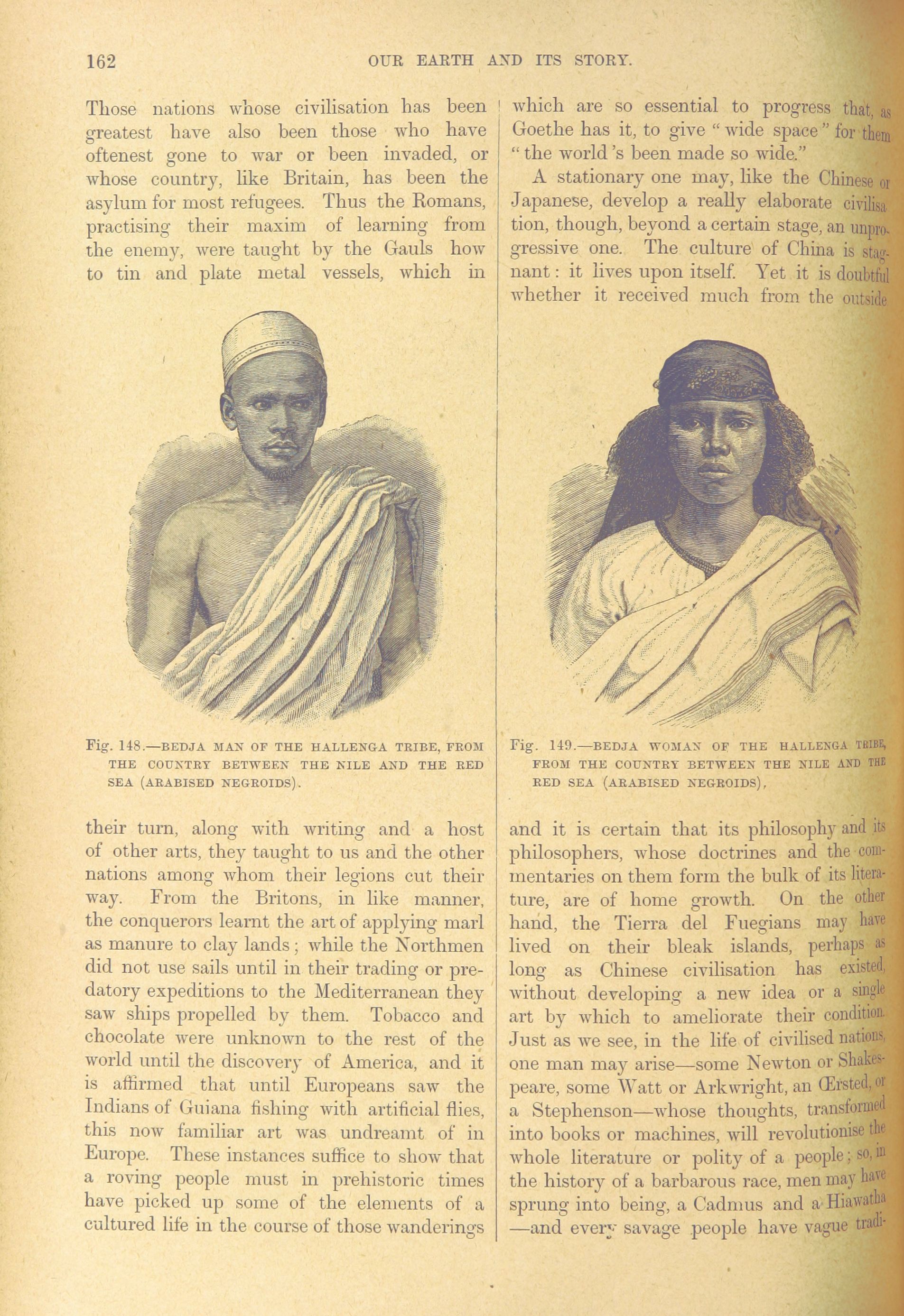 162

OUR EARTH AND ITS STORY.

Those nations whose civilisation has been greatest have also been those who have oftenest gone to war or been invaded, or whose country, like Britain, has been the asylum for most refugees. Thus the Romans, practising their maxim of learning from the enemy, were taught by the Gauls how to tin and plate metal vessels, which in

Fig. 148.—BEDJA MAN OF THE HALLENGA TRIBE, FROM THE COUNTRY BETWEEN THE NILE AND THE RED SEA (ARABISED NEGROIDS).

their turn, along with writing and a host of other arts, they taught to us and the other nations among whom their legions cut their way. From the Britons, in like manner, the conquerors learnt the art of applying marl as manure to clay lands; while the Northmen did not use sails until in their trading or predatory expeditions to the Mediterranean they saw ships propelled by them. Tobacco and chocolate were unknown to the rest of the world until the discovery of America, and it is affirmed that until Europeans saw the Indians of Guiana fishing with artificial flies, this now familiar art was undreamt of in Europe. These instances suffice to show that a roving people must in prehistoric times have picked up some of the elements of a cultured life in the course of those wanderings

which are so essential to progress that, as Goethe has it, to give "wide space" for them "the world's been made so wide."

A stationary one may, like the Chinese or Japanese, develop a really elaborate civilisation, though, beyond a certain stage, an unprogressive one. The culture of China is stagnant: it lives upon itself. Yet it is doubtful whether it received much from the outside

Fig. 149.—BEDJA WOMAN OF THE HALLENGA TRIBE, FROM THE COUNTRY BETWEEN THE NILE AND THE RED SEA (ARABISED NEGROIDS),

and it is certain that its philosophy and its philosophers, whose doctrines and the commentaries on them form the bulk of its literature, are of home growth. On the other hand, the Tierra del Fuegians may have lived on their bleak islands, perhaps as long as Chinese civilisation has existed, without developing a new idea or a single art by which to ameliorate their condition. Just as we see, in the life of civilised nations, one man may arise—some Newton or Shakespeare, some Watt or Arkwright, an Œrsted, or a Stephenson—whose thoughts, transformed into books or machines, will revolutionise the whole literature or polity of a people; so, in the history of a barbarous race, men may have sprung into being, a Cadmus and a Hiawatha —and every savage people have vague tradi-